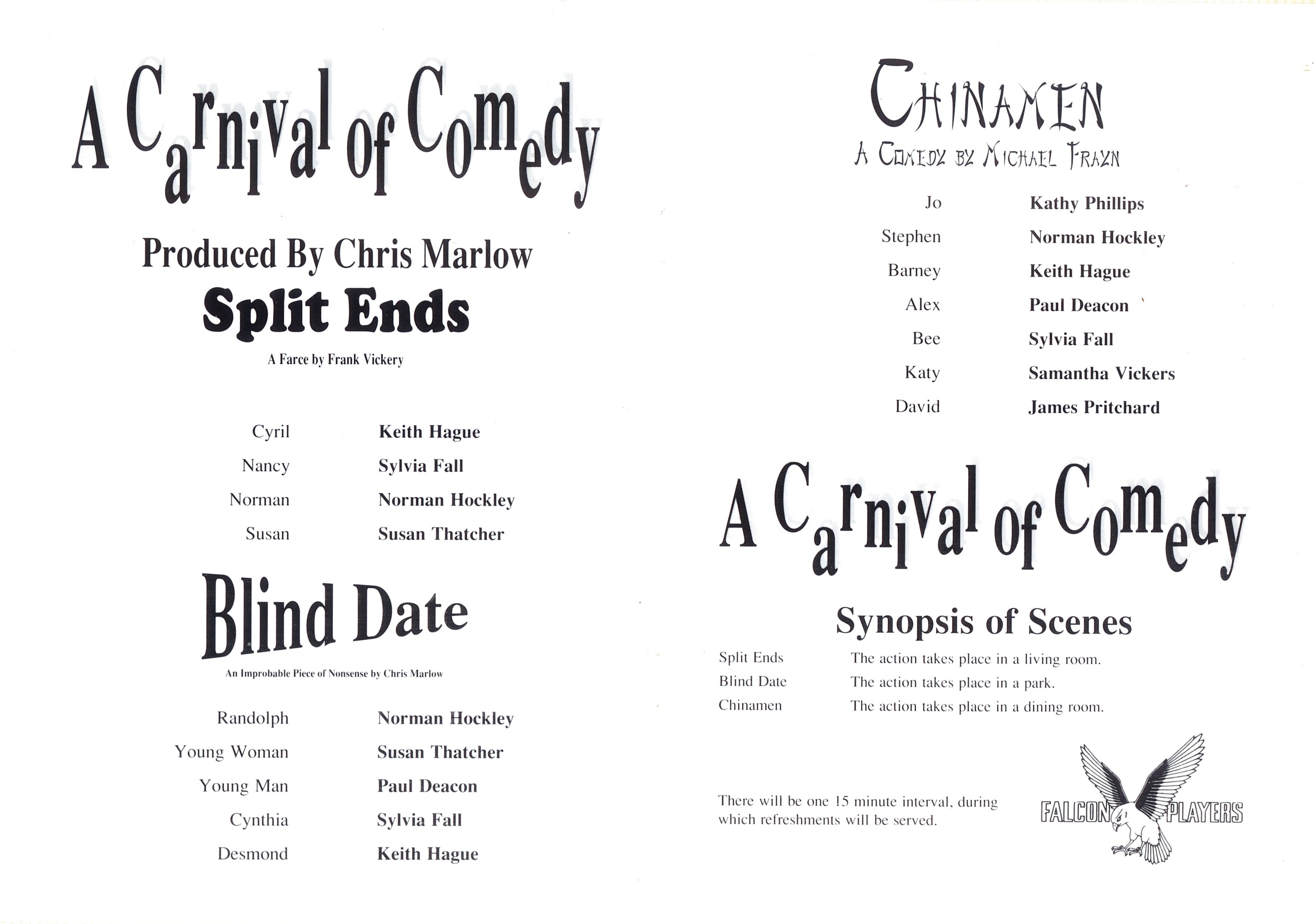 A Carnival of Comedy

Produced By Chris Marlow

Split Ends

A Farce by Frank Vickery

Cyril Keith Hague
Nancy Sylvia Fall
Norman Norman Hockley
Susan Susan Thatcher

Blind Date

An Improbable Piece of Nonsense by Chris Marlow

Randolph Norman Hockley
Young Woman Susan Thatcher
Young Man Paul Deacon
Cynthia Sylvia Fall
Desmond Keith Hague

CHINAMEN

A COMEDY BY MICHAEL FRAYN

Jo Kathy Phillips
Stephen Norman Hockley
Barney Keith Hague
Alex Paul Deacon
Bee Sylvia Fall
Katy Samantha Vickers
David James Pritchard

A Carnival of Comedy

Synopsis of Scenes

Split Ends The action takes place in a living room.
Blind Date The action takes place in a park.
Chinamen The action takes place in a dining room.

There will be one 15 minute interval, during which refreshments will be served.

FALCON PLAYERS